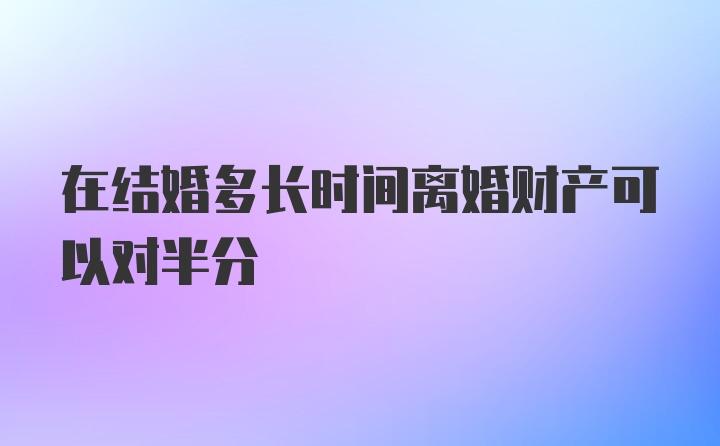 在结婚多长时间离婚财产可以对半分